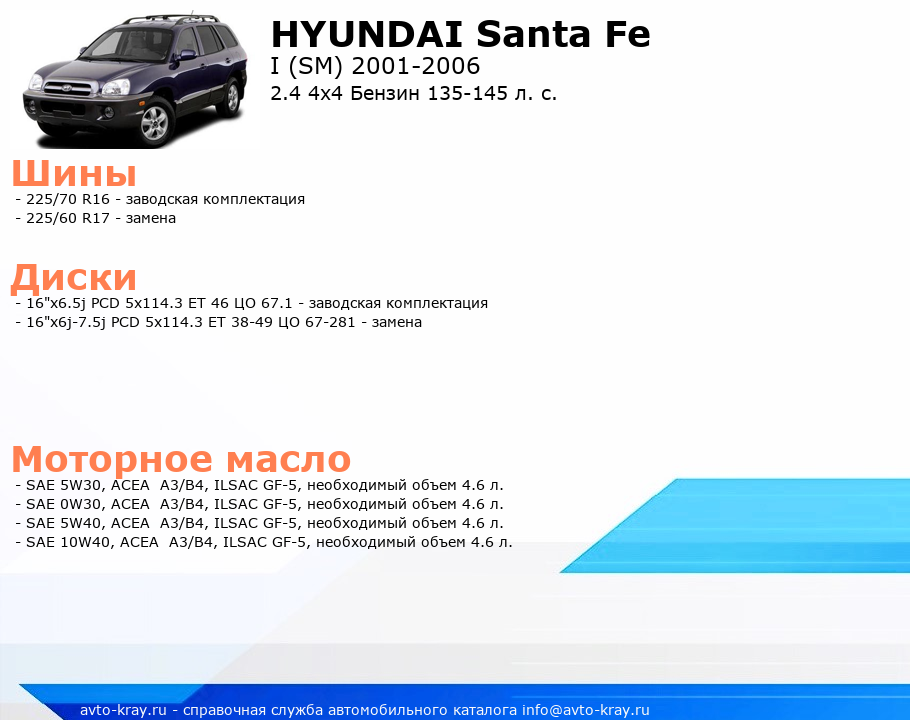 HYUNDAI Santa Fe
I (SM) 2001-2006
2.4 4x4 Бензин 135-145 л. с.

Шины
- 225/70 R16 - заводская комплектация
- 225/60 R17 - замена

Диски
- 16"x6.5j PCD 5x114.3 ET 46 ЦО 67.1 - заводская комплектация
- 16"x6j-7.5j PCD 5x114.3 ET 38-49 ЦО 67-281 - замена

Моторное масло
- SAE 5W30, ACEA A3/B4, ILSAC GF-5, необходимый объем 4.6 л.
- SAE 0W30, ACEA A3/B4, ILSAC GF-5, необходимый объем 4.6 л.
- SAE 5W40, ACEA A3/B4, ILSAC GF-5, необходимый объем 4.6 л.
- SAE 10W40, ACEA A3/B4, ILSAC GF-5, необходимый объем 4.6 л.

avto-kray.ru - справочная служба автомобильного каталога info@avto-kray.ru